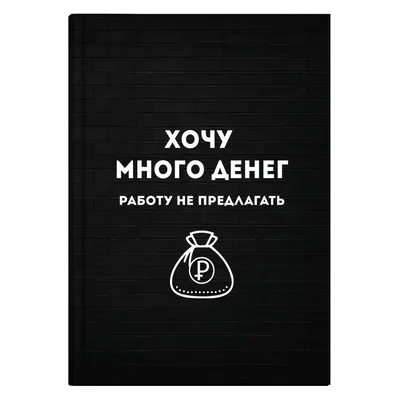 ХОЧУ
МНОГО ДЕНЕГ

РАБОТУ НЕ ПРЕДЛАГАТЬ

₽